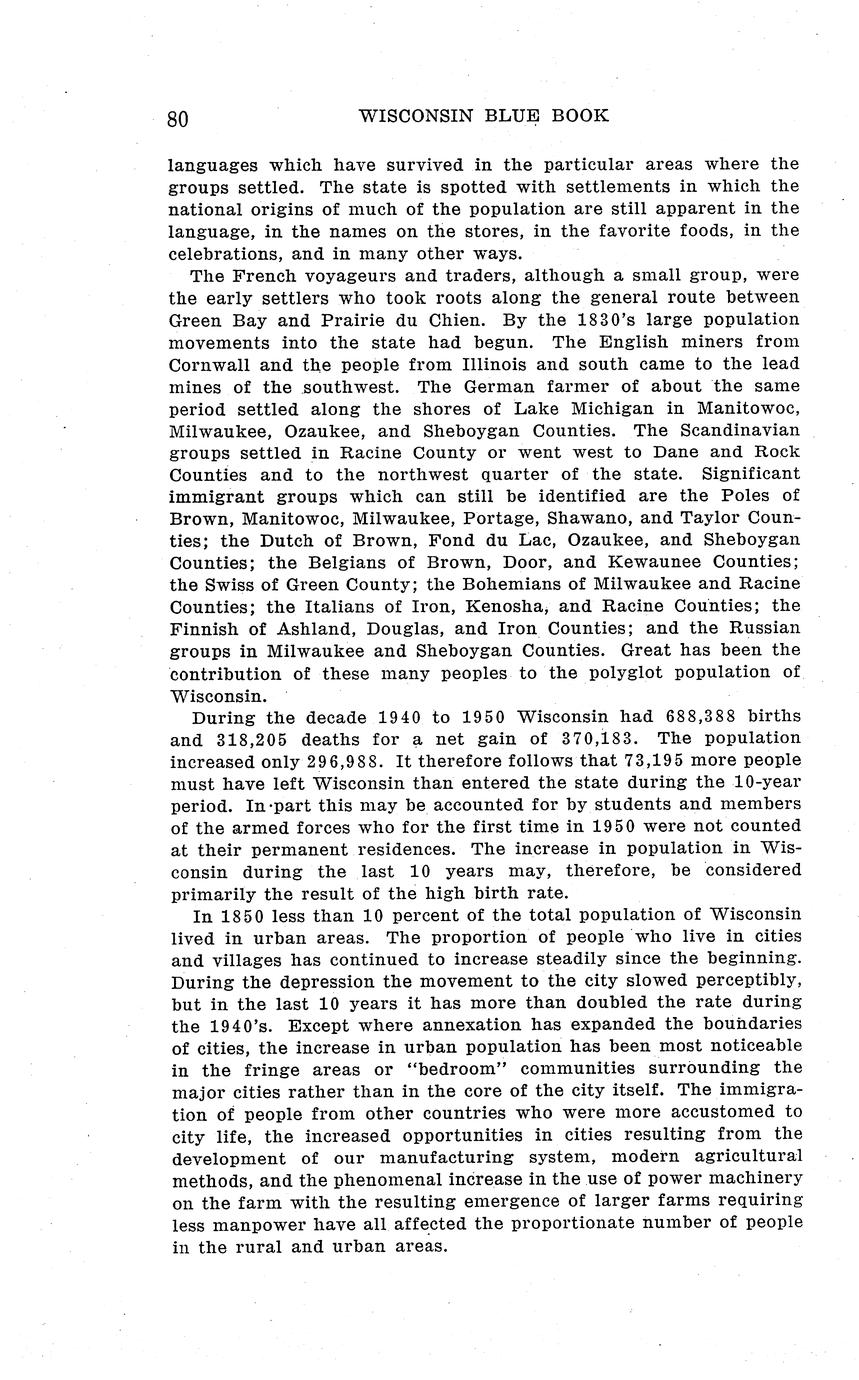 80 WISCONSIN BLUE BOOK

languages which have survived in the particular areas where the groups settled. The state is spotted with settlements in which the national origins of much of the population are still apparent in the language, in the names on the stores, in the favorite foods, in the celebrations, and in many other ways.

The French voyageurs and traders, although a small group, were the early settlers who took roots along the general route between Green Bay and Prairie du Chien. By the 1830's large population movements into the state had begun. The English miners from Cornwall and the people from Illinois and south came to the lead mines of the southwest. The German farmer of about the same period settled along the shores of Lake Michigan in Manitowoc, Milwaukee, Ozaukee, and Sheboygan Counties. The Scandinavian groups settled in Racine County or went west to Dane and Rock Counties and to the northwest quarter of the state. Significant immigrant groups which can still be identified are the Poles of Brown, Manitowoc, Milwaukee, Portage, Shawano, and Taylor Counties; the Dutch of Brown, Fond du Lac, Ozaukee, and Sheboygan Counties; the Belgians of Brown, Door, and Kewaunee Counties; the Swiss of Green County; the Bohemians of Milwaukee and Racine Counties; the Italians of Iron, Kenosha, and Racine Counties; the Finnish of Ashland, Douglas, and Iron Counties; and the Russian groups in Milwaukee and Sheboygan Counties. Great has been the contribution of these many peoples to the polyglot population of Wisconsin.

During the decade 1940 to 1950 Wisconsin had 688,388 births and 318,205 deaths for a net gain of 370,183. The population increased only 296,988. It therefore follows that 73,195 more people must have left Wisconsin than entered the state during the 10-year period. In part this may be accounted for by students and members of the armed forces who for the first time in 1950 were not counted at their permanent residences. The increase in population in Wisconsin during the last 10 years may, therefore, be considered primarily the result of the high birth rate.

In 1850 less than 10 percent of the total population of Wisconsin lived in urban areas. The proportion of people who live in cities and villages has continued to increase steadily since the beginning. During the depression the movement to the city slowed perceptibly, but in the last 10 years it has more than doubled the rate during the 1940's. Except where annexation has expanded the boundaries of cities, the increase in urban population has been most noticeable in the fringe areas or "bedroom" communities surrounding the major cities rather than in the core of the city itself. The immigration of people from other countries who were more accustomed to city life, the increased opportunities in cities resulting from the development of our manufacturing system, modern agricultural methods, and the phenomenal increase in the use of power machinery on the farm with the resulting emergence of larger farms requiring less manpower have all affected the proportionate number of people in the rural and urban areas.